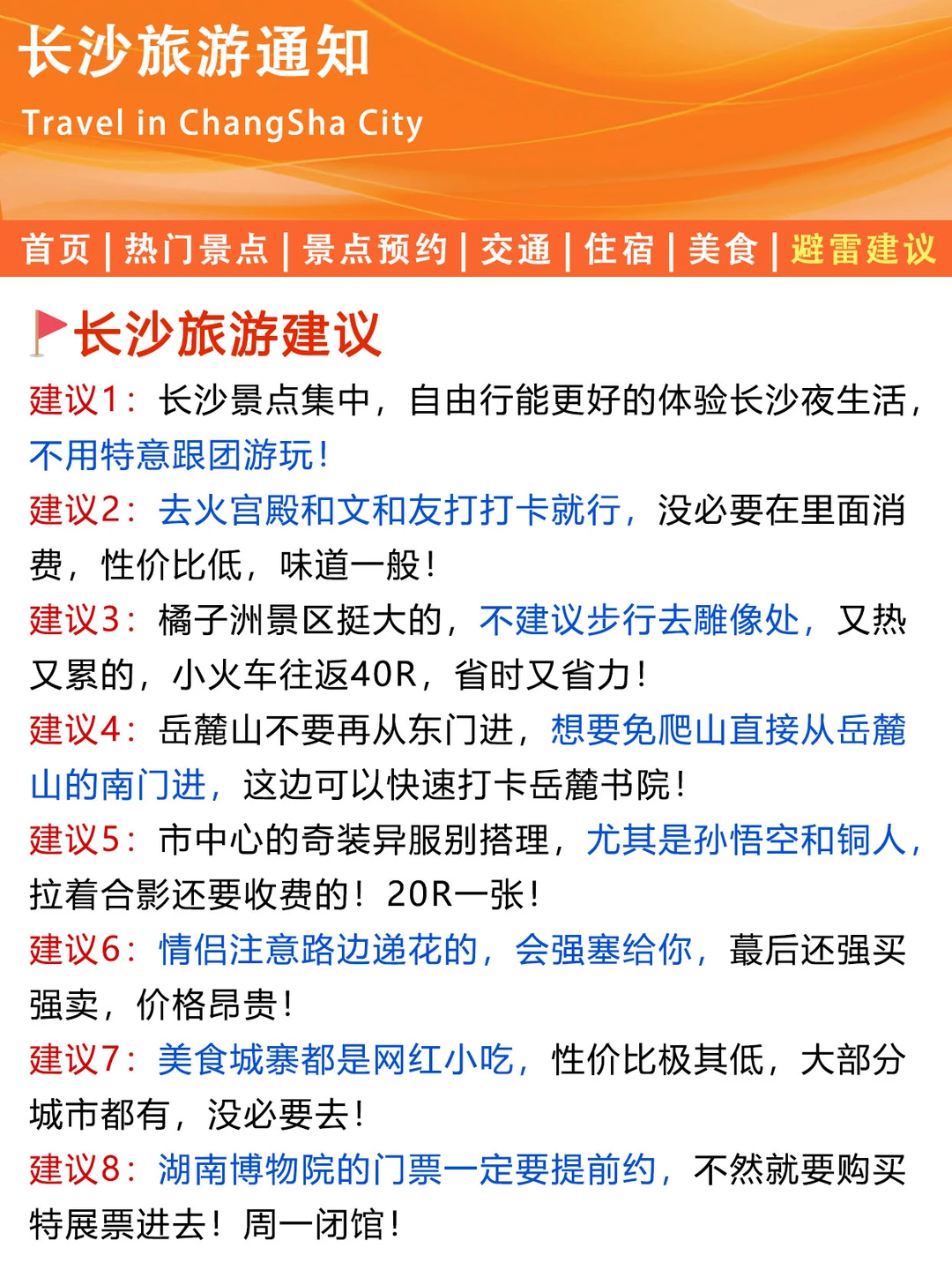 长沙旅游通知
Travel in ChangSha City

首页 | 热门景点 | 景点预约 | 交通 | 住宿 | 美食 | 避雷建议

长沙旅游建议

建议1：长沙景点集中，自由行能更好的体验长沙夜生活，不用特意跟团游玩！

建议2：去火宫殿和文和友打打卡就行，没必要在里面消费，性价比低，味道一般！

建议3：橘子洲景区挺大的，不建议步行去雕像处，又热又累的，小火车往返40R，省时又省力！

建议4：岳麓山不要再从东门进，想要免爬山直接从岳麓山的南门进，这边可以快速打卡岳麓书院！

建议5：市中心的奇装异服别搭理，尤其是孙悟空和铜人，拉着合影还要收费的！20R一张！

建议6：情侣注意路边递花的，会强塞给你，蕞后还强买强卖，价格昂贵！

建议7：美食城寨都是网红小吃，性价比极其低，大部分城市都有，没必要去！

建议8：湖南博物院的门票一定要提前约，不然就要购买特展票进去！周一闭馆！